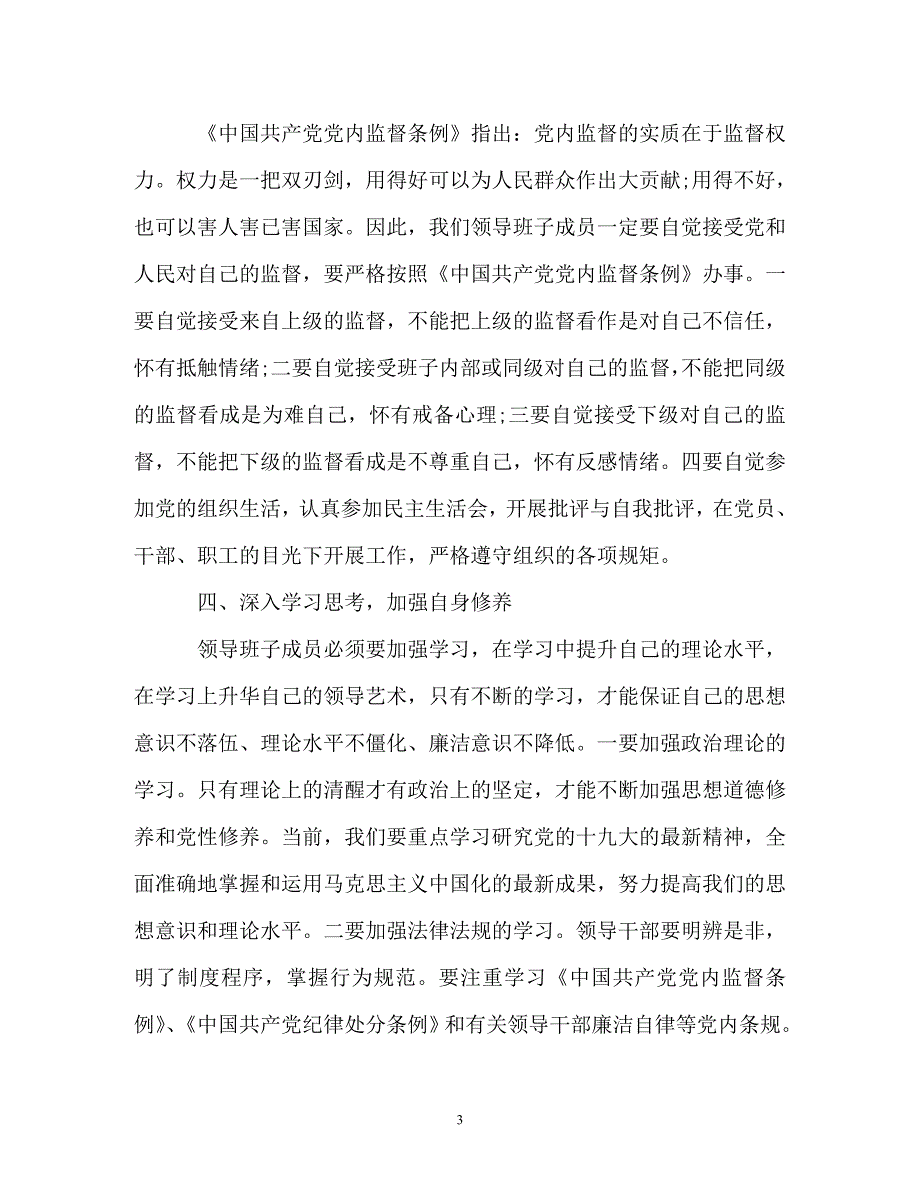 《中国共产党党内监督条例》指出：党内监督的实质在于监督权力。权力是一把双刃剑，用得好可以为人民群众作出大贡献;用得不好，也可以害人害己害国家。因此，我们领导班子成员一定要自觉接受党和人民对自己的监督，要严格按照《中国共产党党内监督条例》办事。一要自觉接受来自上级的监督，不能把上级的监督看作是对自己不信任，怀有抵触情绪;二要自觉接受班子内部或同级对自己的监督,不能把同级的监督看成是为难自己，怀有戒备心理;三要自觉接受下级对自己的监督，不能把下级的监督看成是不尊重自己，怀有反感情绪。四要自觉参加党的组织生活，认真参加民主生活会，开展批评与自我批评，在党员、干部、职工的目光下开展工作，严格遵守组织的各项规矩。

四、深入学习思考，加强自身修养

领导班子成员必须要加强学习，在学习中提升自己的理论水平，在学习上升华自己的领导艺术，只有不断的学习，才能保证自己的思想意识不落伍、理论水平不僵化、廉洁意识不降低。一要加强政治理论的学习。只有理论上的清醒才有政治上的坚定，才能不断加强思想道德修养和党性修养。当前，我们要重点学习研究党的十九大的最新精神，全面准确地掌握和运用马克思主义中国化的最新成果，努力提高我们的思想意识和理论水平。二要加强法律法规的学习。领导干部要明辨是非，明了制度程序，掌握行为规范。要注重学习《中国共产党党内监督条例》、《中国共产党纪律处分条例》和有关领导干部廉洁自律等党内条规。

3